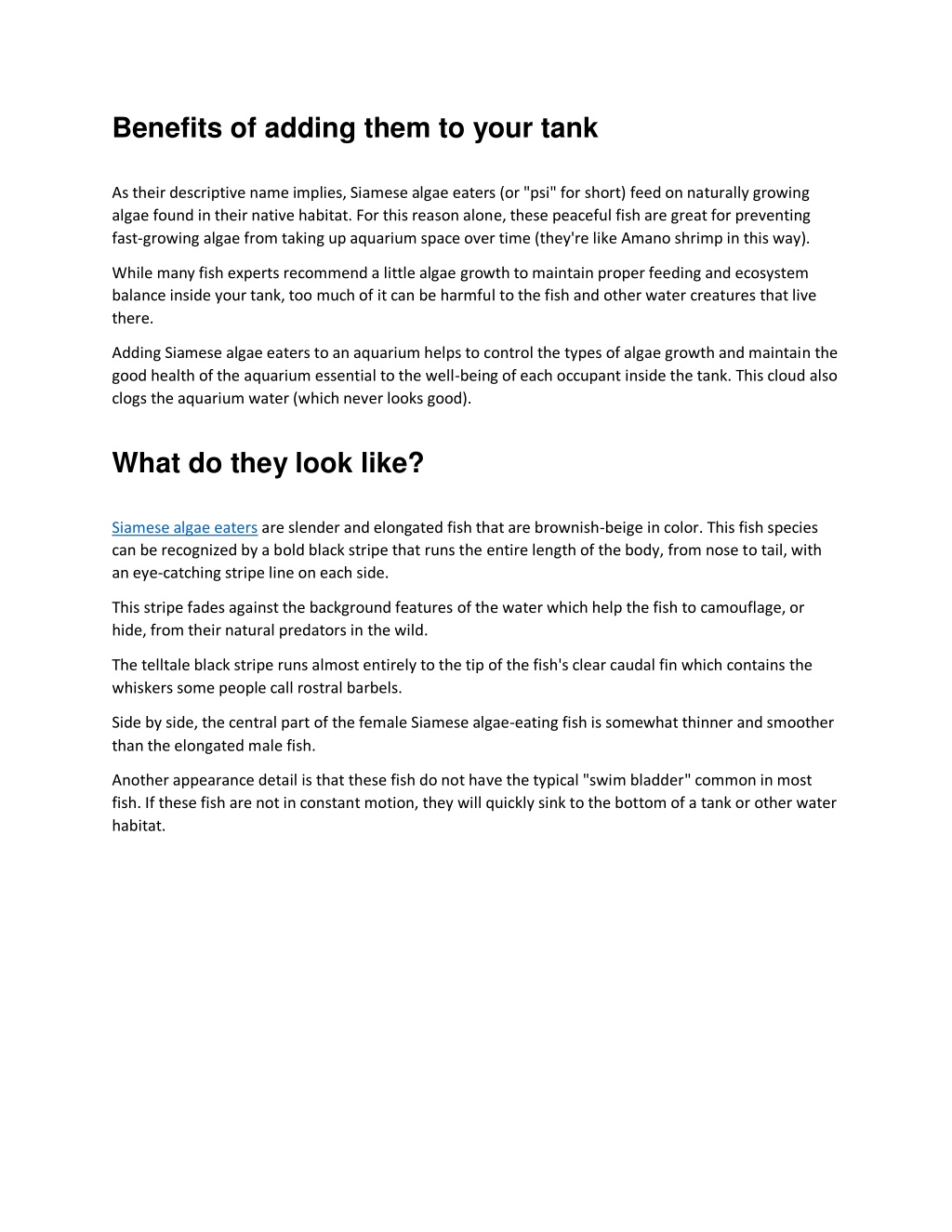 Benefits of adding them to your tank

As their descriptive name implies, Siamese algae eaters (or "psi" for short) feed on naturally growing algae found in their native habitat. For this reason alone, these peaceful fish are great for preventing fast-growing algae from taking up aquarium space over time (they're like Amano shrimp in this way).

While many fish experts recommend a little algae growth to maintain proper feeding and ecosystem balance inside your tank, too much of it can be harmful to the fish and other water creatures that live there.

Adding Siamese algae eaters to an aquarium helps to control the types of algae growth and maintain the good health of the aquarium essential to the well-being of each occupant inside the tank. This cloud also clogs the aquarium water (which never looks good).

What do they look like?

Siamese algae eaters are slender and elongated fish that are brownish-beige in color. This fish species can be recognized by a bold black stripe that runs the entire length of the body, from nose to tail, with an eye-catching stripe line on each side.

This stripe fades against the background features of the water which help the fish to camouflage, or hide, from their natural predators in the wild.

The telltale black stripe runs almost entirely to the tip of the fish's clear caudal fin which contains the whiskers some people call rostral barbels.

Side by side, the central part of the female Siamese algae-eating fish is somewhat thinner and smoother than the elongated male fish.

Another appearance detail is that these fish do not have the typical "swim bladder" common in most fish. If these fish are not in constant motion, they will quickly sink to the bottom of a tank or other water habitat.